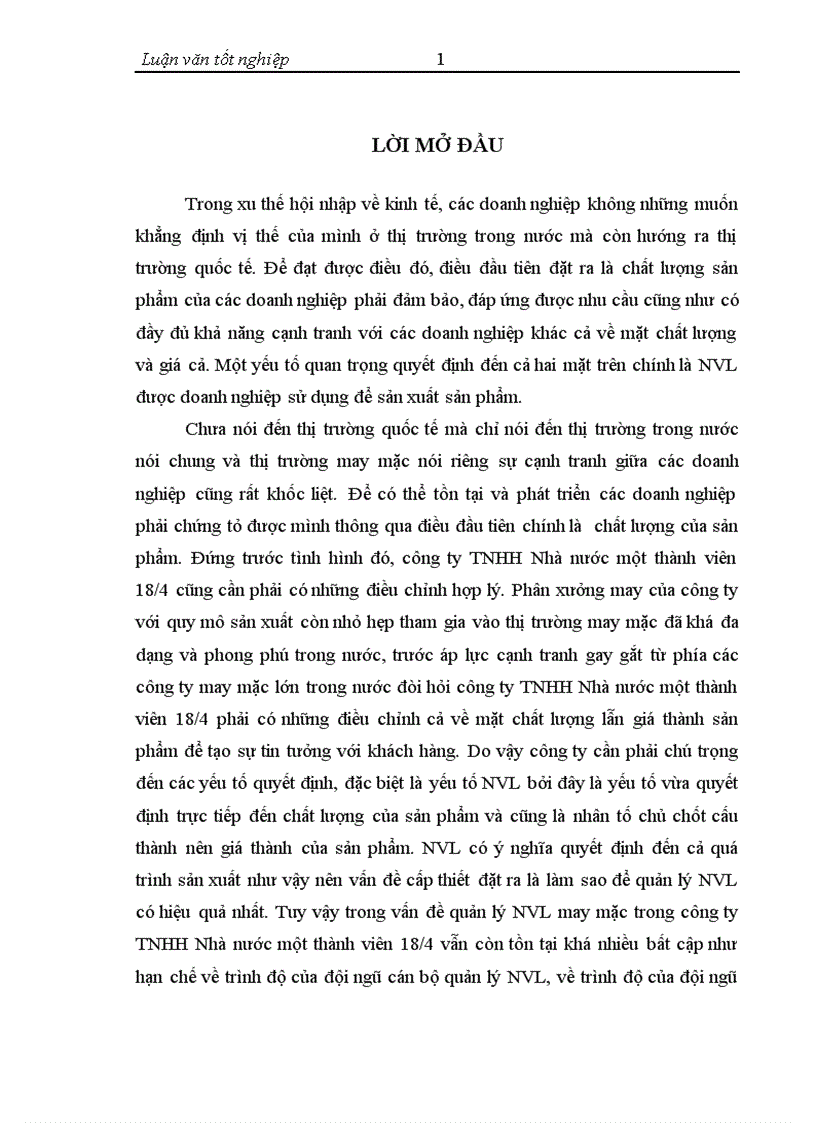 Luận văn tốt nghiệp 1

LỜI MỞ ĐẦU

Trong xu thế hội nhập về kinh tế, các doanh nghiệp không những muốn khẳng định vị thế của mình ở thị trường trong nước mà còn hướng ra thị trường quốc tế. Để đạt được điều đó, điều đầu tiên đặt ra là chất lượng sản phẩm của các doanh nghiệp phải đảm bảo, đáp ứng được nhu cầu cũng như có đầy đủ khả năng cạnh tranh với các doanh nghiệp khác cả về mặt chất lượng và giá cả. Một yếu tố quan trọng quyết định đến cả hai mặt trên chính là NVL được doanh nghiệp sử dụng để sản xuất sản phẩm.

Chưa nói đến thị trường quốc tế mà chỉ nói đến thị trường trong nước nói chung và thị trường may mặc nói riêng sự cạnh tranh giữa các doanh nghiệp cũng rất khốc liệt. Để có thể tồn tại và phát triển các doanh nghiệp phải chứng tỏ được mình thông qua điều đầu tiên chính là chất lượng của sản phẩm. Đứng trước tình hình đó, công ty TNHH Nhà nước một thành viên 18/4 cũng cần phải có những điều chỉnh hợp lý. Phân xưởng may của công ty với quy mô sản xuất còn nhỏ hẹp tham gia vào thị trường may mặc đã khá đa dạng và phong phú trong nước, trước áp lực cạnh tranh gay gắt từ phía các công ty may mặc lớn trong nước đòi hỏi công ty TNHH Nhà nước một thành viên 18/4 phải có những điều chỉnh cả về mặt chất lượng lẫn giá thành sản phẩm để tạo sự tin tưởng với khách hàng. Do vậy công ty cần phải chú trọng đến các yếu tố quyết định, đặc biệt là yếu tố NVL bởi đây là yếu tố vừa quyết định trực tiếp đến chất lượng của sản phẩm và cũng là nhân tố chủ chốt cấu thành nên giá thành của sản phẩm. NVL có ý nghĩa quyết định đến cả quá trình sản xuất như vậy nên vấn đề cấp thiết đặt ra là làm sao để quản lý NVL có hiệu quả nhất. Tuy vậy trong vấn đề quản lý NVL may mặc trong công ty TNHH Nhà nước một thành viên 18/4 vẫn còn tồn tại khá nhiều bất cập như hạn chế về trình độ của đội ngũ cán bộ quản lý NVL, về trình độ của đội ngũ